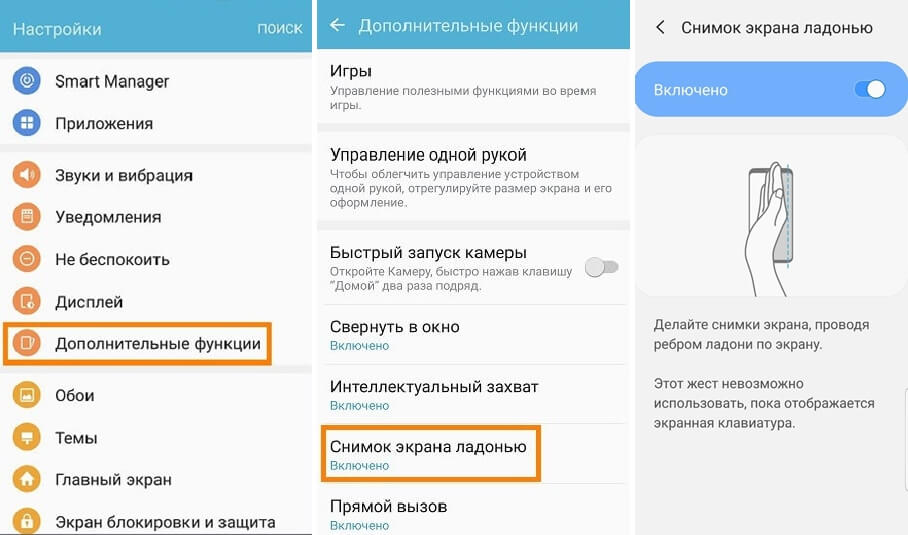 Настройки
поиск

Smart Manager
Приложения
Звуки и вибрация
Уведомления
Не беспокоить
Дисплей
Дополнительные функции
Обои
Темы
Главный экран
Экран блокировки и защита

Дополнительные функции

Игры
Управление полезными функциями во время игры.

Управление одной рукой
Чтобы облегчить управление устройством одной рукой, отрегулируйте размер экрана и его оформление.

Быстрый запуск камеры
Откройте Камеру, быстро нажав клавишу "Домой" два раза подряд.

Свернуть в окно
Включено

Интеллектуальный захват
Включено

Снимок экрана ладонью
Включено

Прямой вызов
Включено

Снимок экрана ладонью

Включено

Делайте снимки экрана, проводя ребром ладони по экрану.

Этот жест невозможно использовать, пока отображается экранная клавиатура.